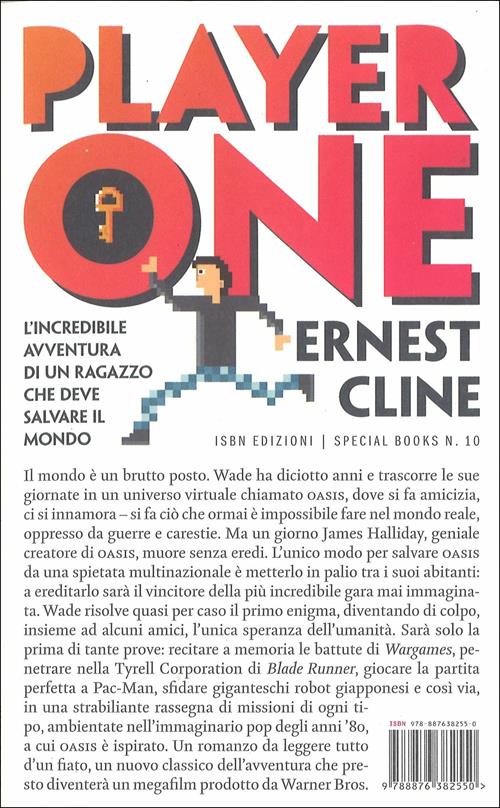 PLAYER ONE

L'INCREDIBILE AVVENTURA DI UN RAGAZZO CHE DEVE SALVARE IL MONDO

ERNEST CLINE

ISBN EDIZIONI | SPECIAL BOOKS N. 10

Il mondo è un brutto posto. Wade ha diciotto anni e trascorre le sue giornate in un universo virtuale chiamato OASIS, dove si fa amicizia, ci si innamora – si fa ciò che ormai è impossibile fare nel mondo reale, oppresso da guerre e carestie. Ma un giorno James Halliday, geniale creatore di OASIS, muore senza eredi. L'unico modo per salvare OASIS da una spietata multinazionale è metterlo in palio tra i suoi abitanti: a ereditarlo sarà il vincitore della più incredibile gara mai immaginata. Wade risolve quasi per caso il primo enigma, diventando di colpo, insieme ad alcuni amici, l'unica speranza dell'umanità. Sarà solo la prima di tante prove: recitare a memoria le battute di Wargames, penetrare nella Tyrell Corporation di Blade Runner, giocare la partita perfetta a Pac-Man, sfidare giganteschi robot giapponesi e così via, in una strabiliante rassegna di missioni di ogni tipo, ambientate nell'immaginario pop degli anni '80, a cui OASIS è ispirato. Un romanzo da leggere tutto d'un fiato, un nuovo classico dell'avventura che presto diventerà un megafilm prodotto da Warner Bros.

ISBN 978-887638255-0

9 788876 382550 >